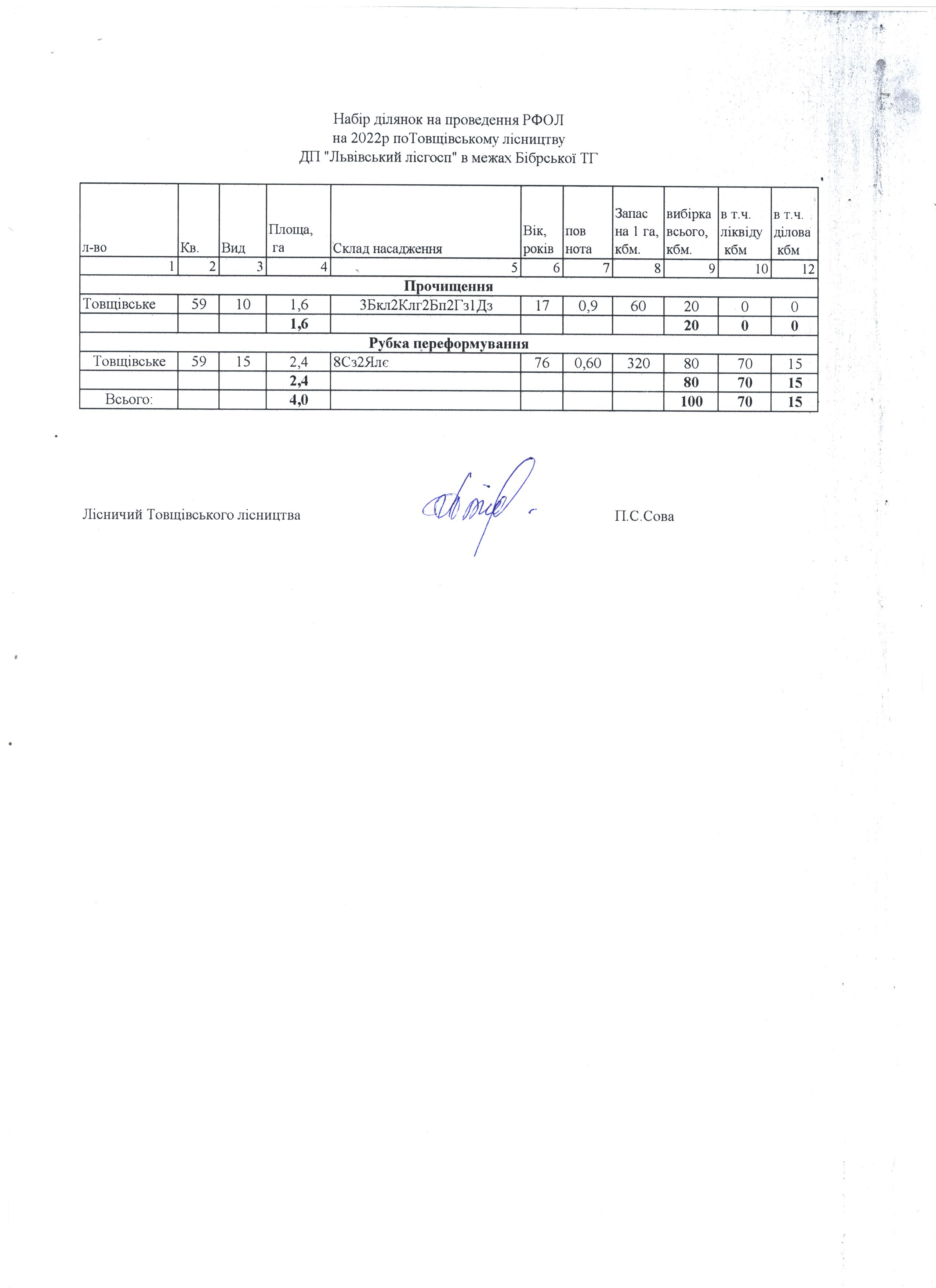 Набір ділянок на проведення РФОЛ
на 2022р поТовщівському лісництву
ДП "Львівський лісгосп" в межах Бібрської ТГ

| л-во | Кв. | Вид | Площа, га | Склад насадження | Вік, років | пов нота | Запас на 1 га, кбм. | вибірка всього, кбм. | в т.ч. ліквіду кбм | в т.ч. ділова кбм |
|---|---|---|---|---|---|---|---|---|---|---|
| 1 | 2 | 3 | 4 | 5 | 6 | 7 | 8 | 9 | 10 | 12 |
| Прочищення | | | | | | | | | | |
| Товщівське | 59 | 10 | 1,6 | 3Бкл2Клг2Бп2Гз1Дз | 17 | 0,9 | 60 | 20 | 0 | 0 |
| | | | 1,6 | | | | | 20 | 0 | 0 |
| Рубка переформування | | | | | | | | | | |
| Товщівське | 59 | 15 | 2,4 | 8Сз2Ялє | 76 | 0,60 | 320 | 80 | 70 | 15 |
| | | | 2,4 | | | | | 80 | 70 | 15 |
| Всього: | | | 4,0 | | | | | 100 | 70 | 15 |

Лісничий Товщівського лісництва П.С.Сова